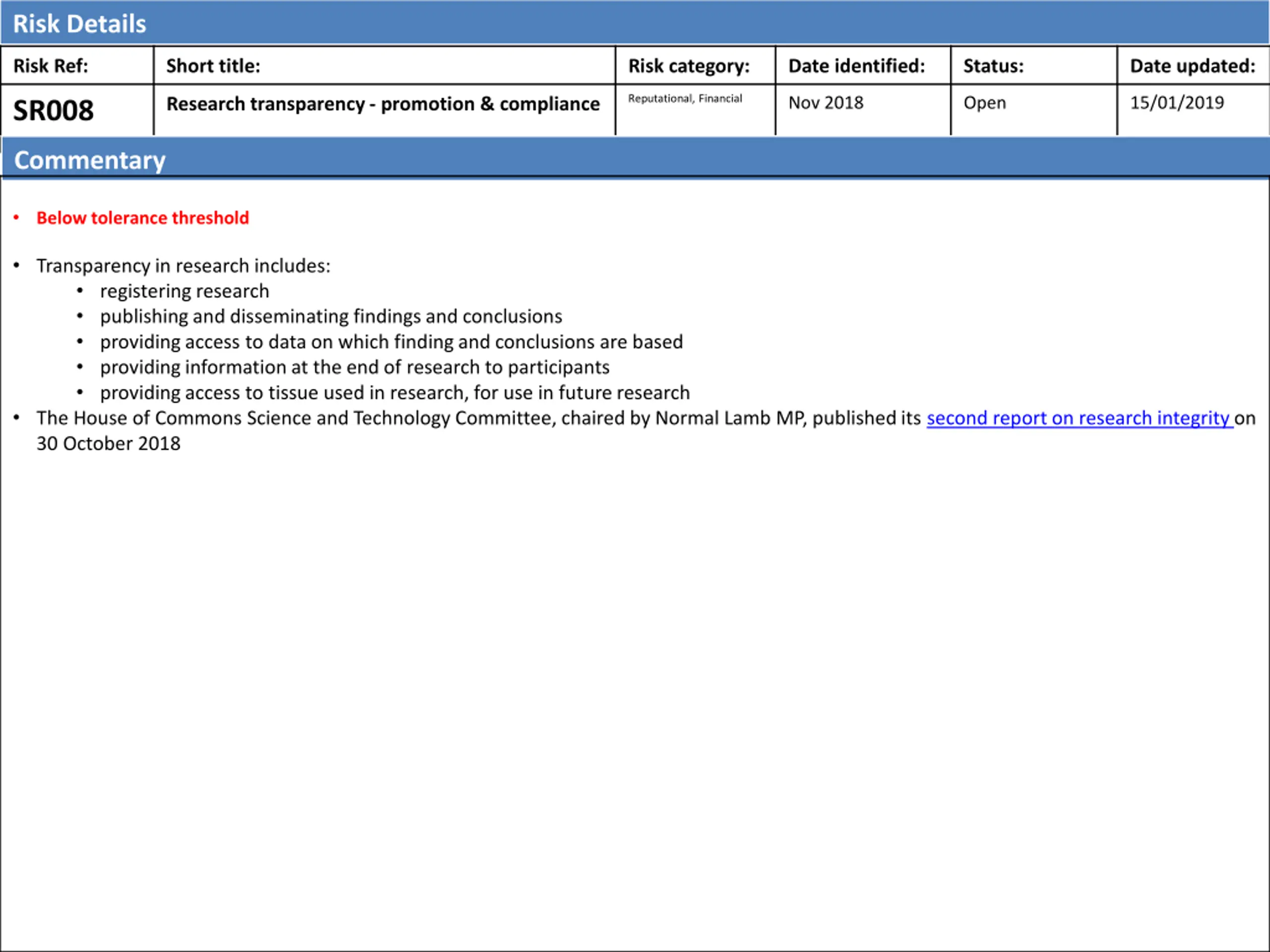 Risk Details

| Risk Ref: | Short title: | Risk category: | Date identified: | Status: | Date updated: |
|---|---|---|---|---|---|
| SR008 | Research transparency - promotion & compliance | Reputational, Financial | Nov 2018 | Open | 15/01/2019 |

Commentary

• Below tolerance threshold

• Transparency in research includes:
  • registering research
  • publishing and disseminating findings and conclusions
  • providing access to data on which finding and conclusions are based
  • providing information at the end of research to participants
  • providing access to tissue used in research, for use in future research
• The House of Commons Science and Technology Committee, chaired by Normal Lamb MP, published its second report on research integrity on 30 October 2018